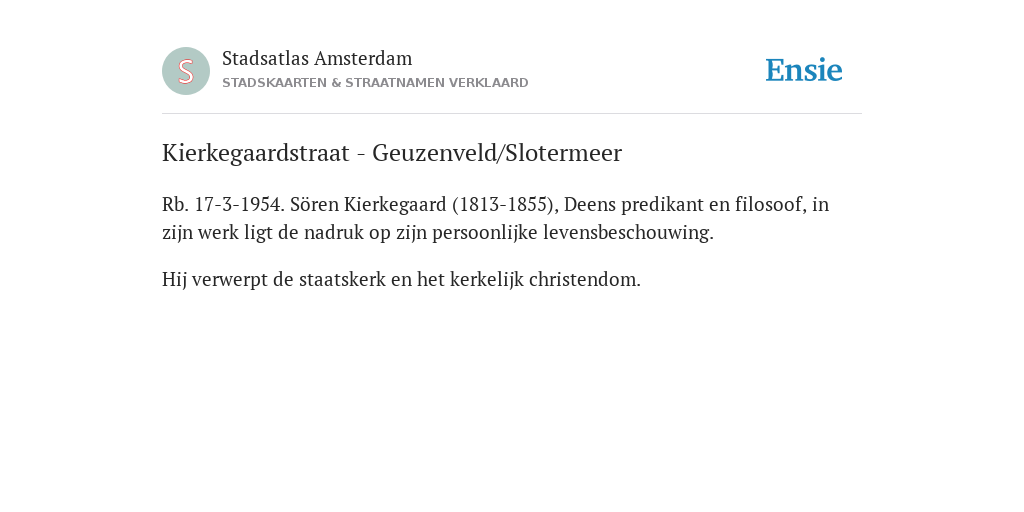 S

Stadsatlas Amsterdam
STADSKAARTEN & STRAATNAMEN VERKLAARD

Ensie

Kierkegaardstraat - Geuzenveld/Slotermeer

Rb. 17-3-1954. Sören Kierkegaard (1813-1855), Deens predikant en filosoof, in zijn werk ligt de nadruk op zijn persoonlijke levensbeschouwing.

Hij verwerpt de staatskerk en het kerkelijk christendom.